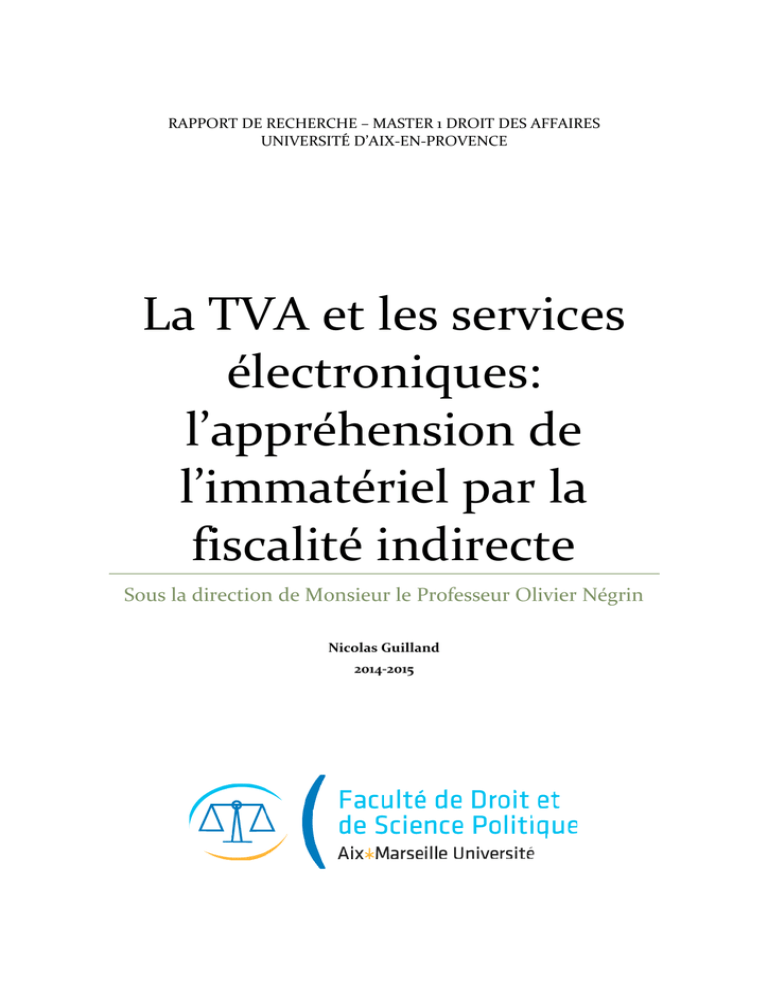 RAPPORT DE RECHERCHE – MASTER 1 DROIT DES AFFAIRES
UNIVERSITÉ D'AIX-EN-PROVENCE

La TVA et les services électroniques: l'appréhension de l'immatériel par la fiscalité indirecte

Sous la direction de Monsieur le Professeur Olivier Négrin

Nicolas Guilland
2014-2015

Faculté de Droit et de Science Politique
Aix*Marseille Université